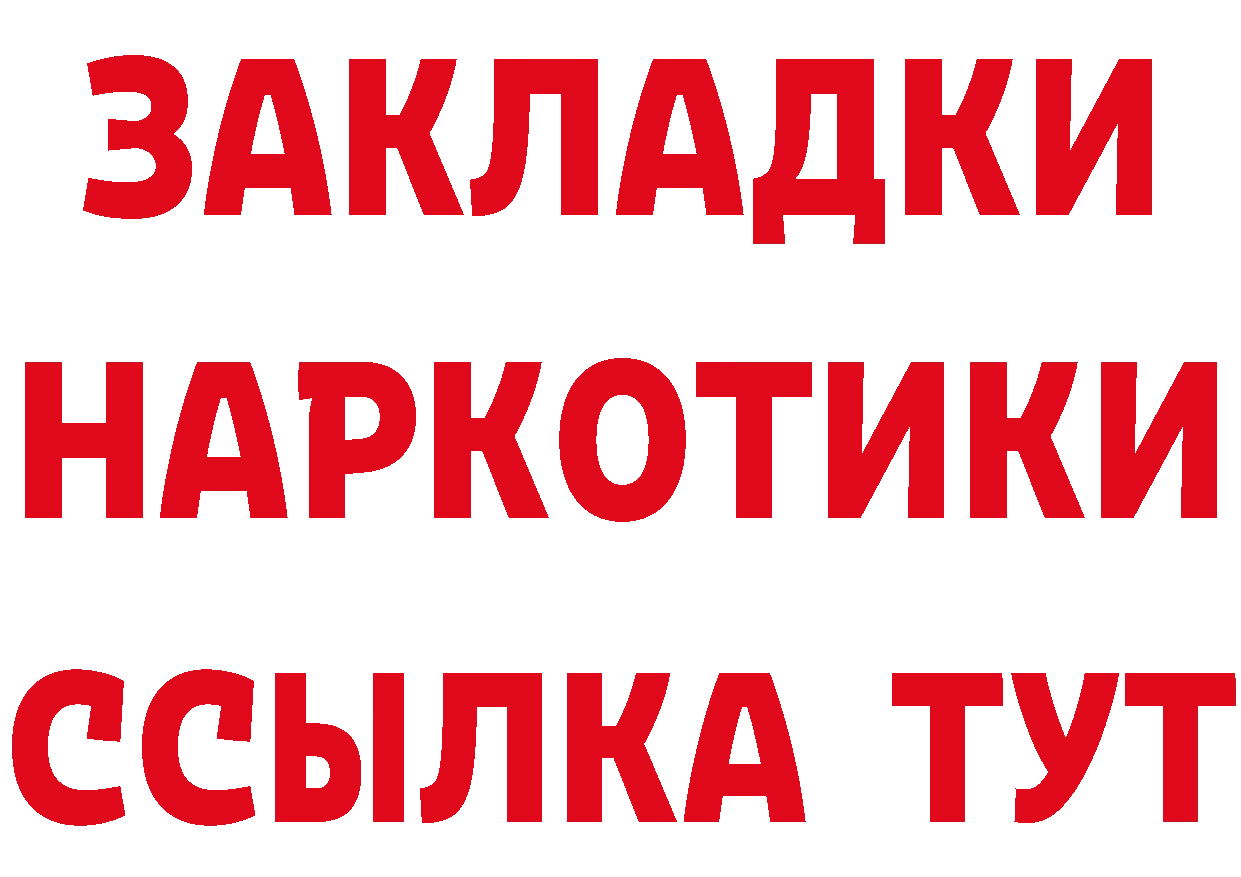 ЗАКЛАДКИ НАРКОТИКИ ССЫЛКА ТУТ